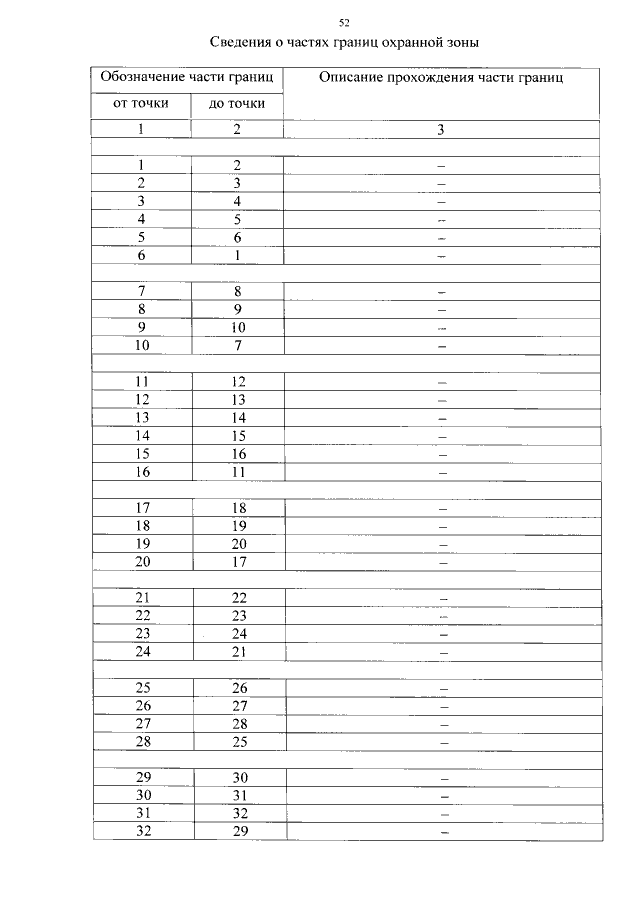 52

Сведения о частях границ охранной зоны

| Обозначение части границ | | Описание прохождения части границ |
|---|---|---|
| от точки | до точки | |
| 1 | 2 | 3 |
| | | |
| 1 | 2 | – |
| 2 | 3 | – |
| 3 | 4 | – |
| 4 | 5 | – |
| 5 | 6 | – |
| 6 | 1 | – |
| | | |
| 7 | 8 | – |
| 8 | 9 | – |
| 9 | 10 | – |
| 10 | 7 | – |
| | | |
| 11 | 12 | – |
| 12 | 13 | – |
| 13 | 14 | – |
| 14 | 15 | – |
| 15 | 16 | – |
| 16 | 11 | – |
| | | |
| 17 | 18 | – |
| 18 | 19 | – |
| 19 | 20 | – |
| 20 | 17 | – |
| | | |
| 21 | 22 | – |
| 22 | 23 | – |
| 23 | 24 | – |
| 24 | 21 | – |
| | | |
| 25 | 26 | – |
| 26 | 27 | – |
| 27 | 28 | – |
| 28 | 25 | – |
| | | |
| 29 | 30 | – |
| 30 | 31 | – |
| 31 | 32 | – |
| 32 | 29 | – |